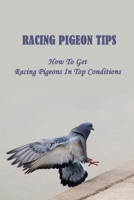 RACING PIGEON TIPS

How To Get
Racing Pigeons In Top Conditions